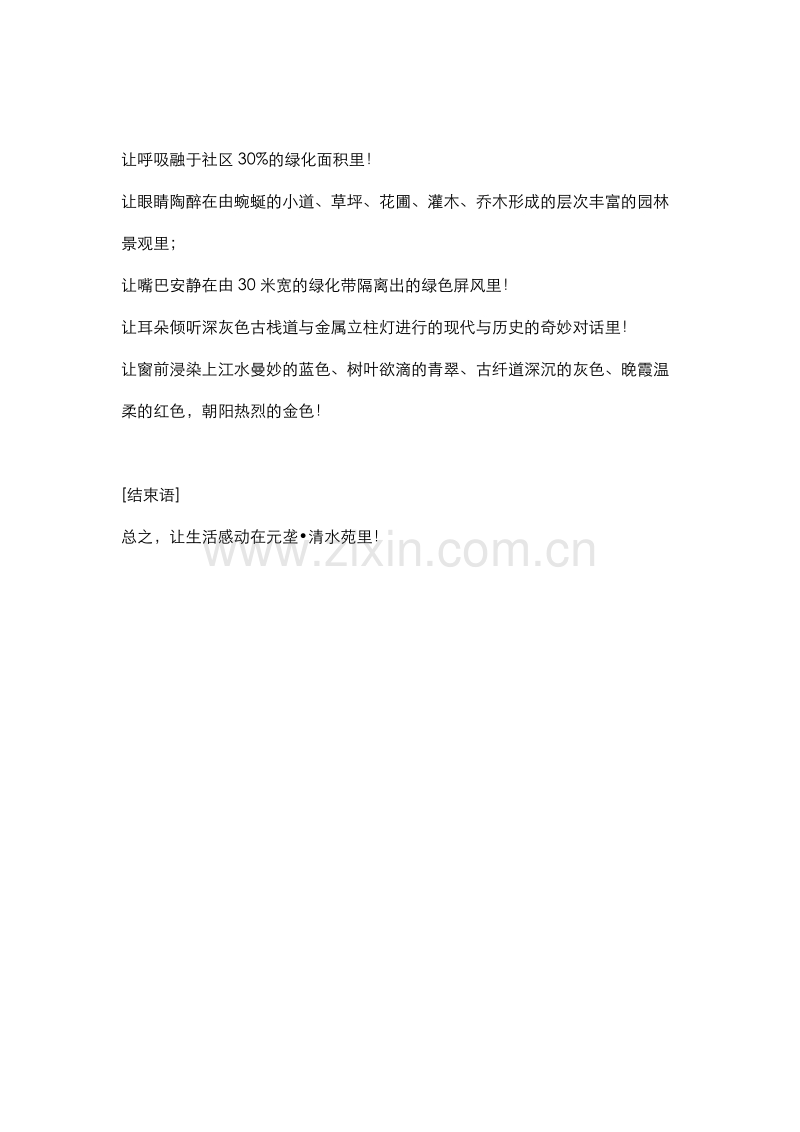 让呼吸融于社区30%的绿化面积里!

让眼睛陶醉在由蜿蜒的小道、草坪、花圃、灌木、乔木形成的层次丰富的园林景观里;

让嘴巴安静在由30米宽的绿化带隔离出的绿色屏风里!

让耳朵倾听深灰色古栈道与金属立柱灯进行的现代与历史的奇妙对话里!

让窗前浸染上江水曼妙的蓝色、树叶欲滴的青翠、古纤道深沉的灰色、晚霞温柔的红色，朝阳热烈的金色!

[结束语]

总之，让生活感动在元垄•清水苑里!

www.zixin.com.cn